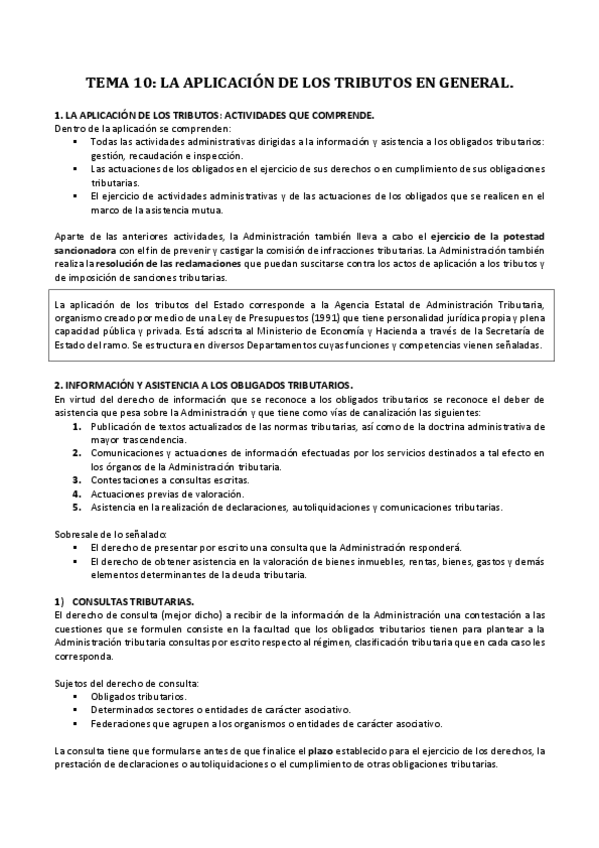 TEMA 10: LA APLICACIÓN DE LOS TRIBUTOS EN GENERAL.

1. LA APLICACIÓN DE LOS TRIBUTOS: ACTIVIDADES QUE COMPRENDE.
Dentro de la aplicación se comprenden:
▪ Todas las actividades administrativas dirigidas a la información y asistencia a los obligados tributarios: gestión, recaudación e inspección.
▪ Las actuaciones de los obligados en el ejercicio de sus derechos o en cumplimiento de sus obligaciones tributarias.
▪ El ejercicio de actividades administrativas y de las actuaciones de los obligados que se realicen en el marco de la asistencia mutua.

Aparte de las anteriores actividades, la Administración también lleva a cabo el ejercicio de la potestad sancionadora con el fin de prevenir y castigar la comisión de infracciones tributarias. La Administración también realiza la resolución de las reclamaciones que puedan suscitarse contra los actos de aplicación a los tributos y de imposición de sanciones tributarias.

La aplicación de los tributos del Estado corresponde a la Agencia Estatal de Administración Tributaria, organismo creado por medio de una Ley de Presupuestos (1991) que tiene personalidad jurídica propia y plena capacidad pública y privada. Está adscrita al Ministerio de Economía y Hacienda a través de la Secretaría de Estado del ramo. Se estructura en diversos Departamentos cuyas funciones y competencias vienen señaladas.

2. INFORMACIÓN Y ASISTENCIA A LOS OBLIGADOS TRIBUTARIOS.
En virtud del derecho de información que se reconoce a los obligados tributarios se reconoce el deber de asistencia que pesa sobre la Administración y que tiene como vías de canalización las siguientes:
1. Publicación de textos actualizados de las normas tributarias, así como de la doctrina administrativa de mayor trascendencia.
2. Comunicaciones y actuaciones de información efectuadas por los servicios destinados a tal efecto en los órganos de la Administración tributaria.
3. Contestaciones a consultas escritas.
4. Actuaciones previas de valoración.
5. Asistencia en la realización de declaraciones, autoliquidaciones y comunicaciones tributarias.

Sobresale de lo señalado:
▪ El derecho de presentar por escrito una consulta que la Administración responderá.
▪ El derecho de obtener asistencia en la valoración de bienes inmuebles, rentas, bienes, gastos y demás elementos determinantes de la deuda tributaria.

1) CONSULTAS TRIBUTARIAS.
El derecho de consulta (mejor dicho) a recibir de la información de la Administración una contestación a las cuestiones que se formulen consiste en la facultad que los obligados tributarios tienen para plantear a la Administración tributaria consultas por escrito respecto al régimen, clasificación tributaria que en cada caso les corresponda.

Sujetos del derecho de consulta:
▪ Obligados tributarios.
▪ Determinados sectores o entidades de carácter asociativo.
▪ Federaciones que agrupen a los organismos o entidades de carácter asociativo.

La consulta tiene que formularse antes de que finalice el plazo establecido para el ejercicio de los derechos, la prestación de declaraciones o autoliquidaciones o el cumplimiento de otras obligaciones tributarias.